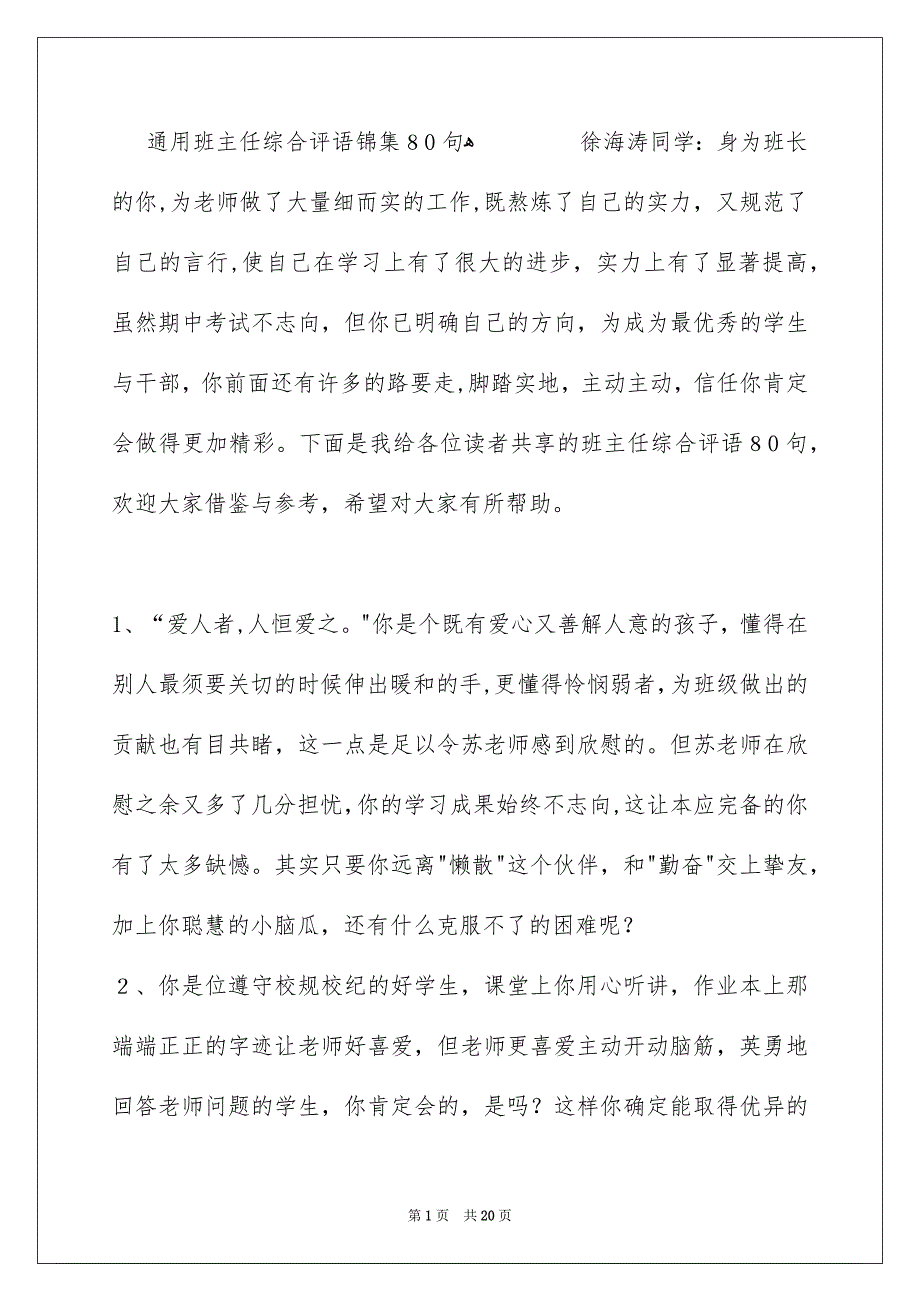 通用班主任综合评语锦集８０句	徐海涛同学：身为班长的你，为老师做了大量细而实的工作，既熬炼了自己的实力，又规范了自己的言行，使自己在学习上有了很大的进步，实力上有了显著提高，虽然期中考试不志向，但你已明确自己的方向，为成为最优秀的学生与干部，你前面还有许多的路要走，脚踏实地，主动主动，信任你肯定会做得更加精彩。下面是我给各位读者共享的班主任综合评语８０句，欢迎大家借鉴与参考，希望对大家有所帮助。

1、“爱人者，人恒爱之。"你是个既有爱心又善解人意的孩子，懂得在别人最须要关切的时候伸出暖和的手，更懂得怜悯弱者，为班级做出的贡献也有目共睹，这一点是足以令苏老师感到欣慰的。但苏老师在欣慰之余又多了几分担忧，你的学习成果始终不志向，这让本应完备的你有了太多缺憾。其实只要你远离"懒散"这个伙伴，和"勤奋"交上挚友，加上你聪慧的小脑瓜，还有什么克服不了的困难呢？
２、你是位遵守校规校纪的好学生，课堂上你用心听讲，作业本上那端端正正的字迹让老师好喜爱，但老师更喜爱主动开动脑筋，英勇地回答老师问题的学生，你肯定会的，是吗？这样你确定能取得优异的

第1页　共20页